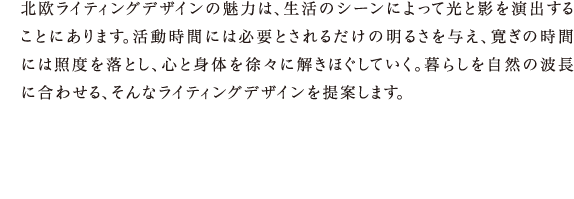 北欧ライティングデザインの魅力は、生活のシーンによって光と影を演出することにあります。活動時間には必要とされるだけの明るさを与え、寛ぎの時間には照度を落とし、心と身体を徐々に解きほぐしていく。暮らしを自然の波長に合わせる、そんなライティングデザインを提案します。